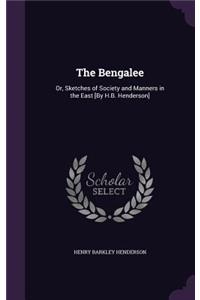 The Bengalee

Or, Sketches of Society and Manners in the East [By H.B. Henderson]

Scholar
SELECT

HENRY BARKLEY HENDERSON